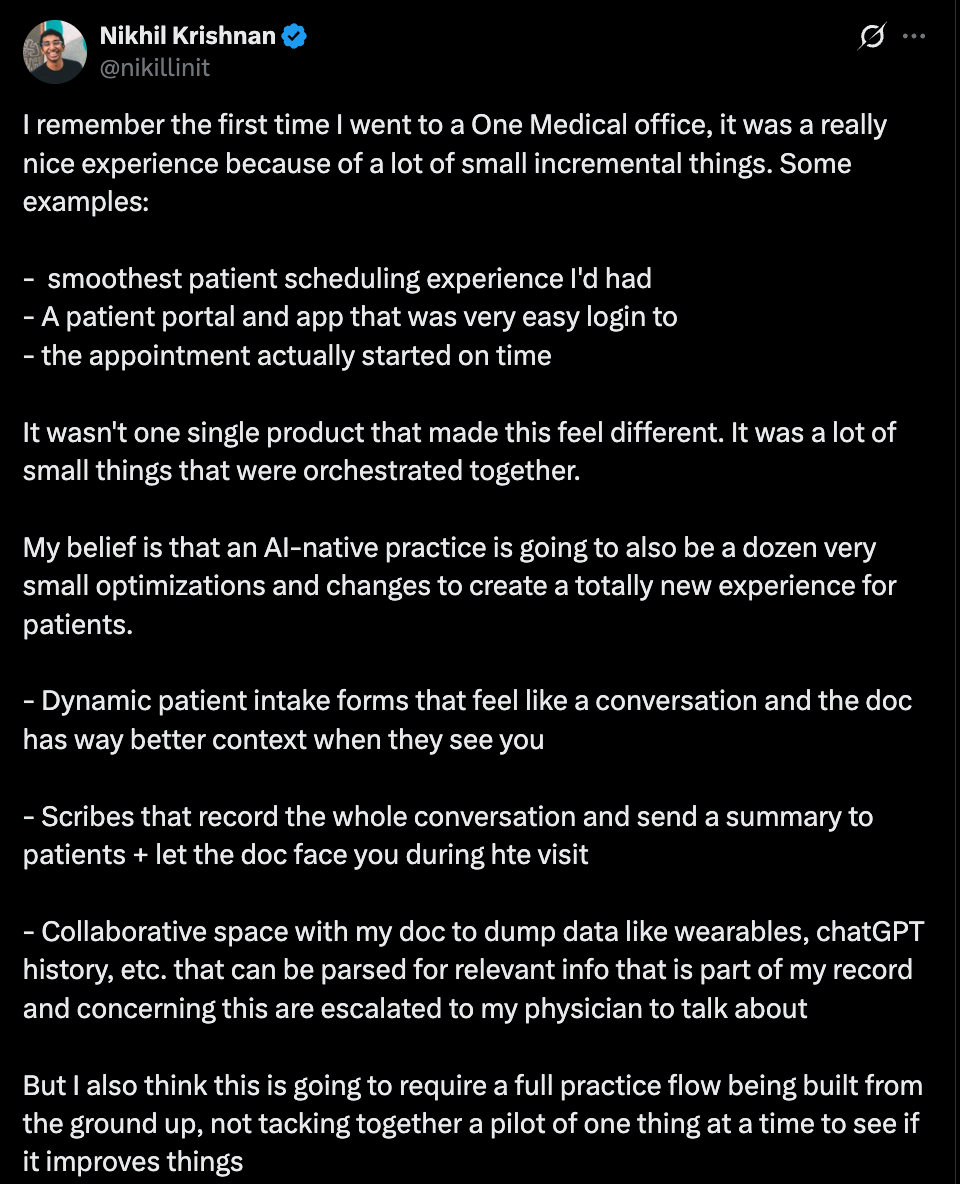 Nikhil Krishnan
@nikillinit

I remember the first time I went to a One Medical office, it was a really nice experience because of a lot of small incremental things. Some examples:

- smoothest patient scheduling experience I'd had
- A patient portal and app that was very easy login to
- the appointment actually started on time

It wasn't one single product that made this feel different. It was a lot of small things that were orchestrated together.

My belief is that an AI-native practice is going to also be a dozen very small optimizations and changes to create a totally new experience for patients.

- Dynamic patient intake forms that feel like a conversation and the doc has way better context when they see you

- Scribes that record the whole conversation and send a summary to patients + let the doc face you during hte visit

- Collaborative space with my doc to dump data like wearables, chatGPT history, etc. that can be parsed for relevant info that is part of my record and concerning this are escalated to my physician to talk about

But I also think this is going to require a full practice flow being built from the ground up, not tacking together a pilot of one thing at a time to see if it improves things